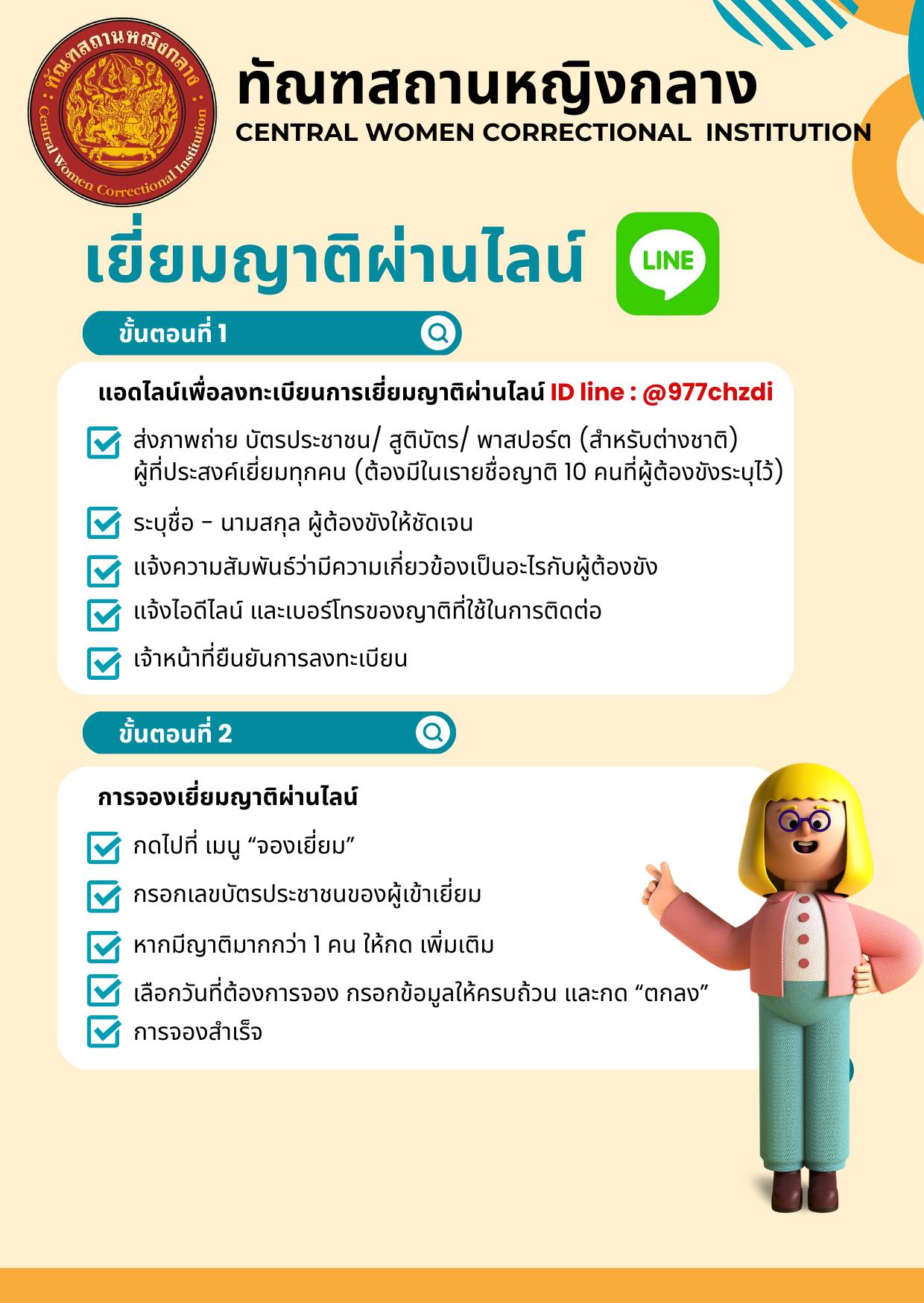 ทัณฑสถานหญิงกลาง
Central Women Correctional Institution

ทัณฑสถานหญิงกลาง
CENTRAL WOMEN CORRECTIONAL INSTITUTION

เยี่ยมญาติผ่านไลน์

LINE

ขั้นตอนที่ 1

แอดไลน์เพื่อลงทะเบียนการเยี่ยมญาติผ่านไลน์ ID line : @977chzdi

ส่งภาพถ่าย บัตรประชาชน/ สูติบัตร/ พาสปอร์ต (สำหรับต่างชาติ) ผู้ที่ประสงค์เยี่ยมทุกคน (ต้องมีในเรายชื่อญาติ 10 คนที่ผู้ต้องขังระบุไว้)

ระบุชื่อ - นามสกุล ผู้ต้องขังให้ชัดเจน

แจ้งความสัมพันธ์ว่ามีความเกี่ยวข้องเป็นอะไรกับผู้ต้องขัง

แจ้งไอดีไลน์ และเบอร์โทรของญาติที่ใช้ในการติดต่อ

เจ้าหน้าที่ยืนยันการลงทะเบียน

ขั้นตอนที่ 2

การจองเยี่ยมญาติผ่านไลน์

กดไปที่ เมนู “จองเยี่ยม”

กรอกเลขบัตรประชาชนของผู้เข้าเยี่ยม

หากมีญาติมากกว่า 1 คน ให้กด เพิ่มเติม

เลือกวันที่ต้องการจอง กรอกข้อมูลให้ครบถ้วน และกด “ตกลง”

การจองสำเร็จ